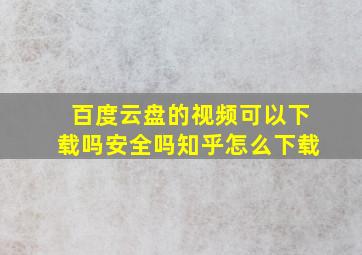 百度云盘的视频可以下载吗安全吗知乎怎么下载